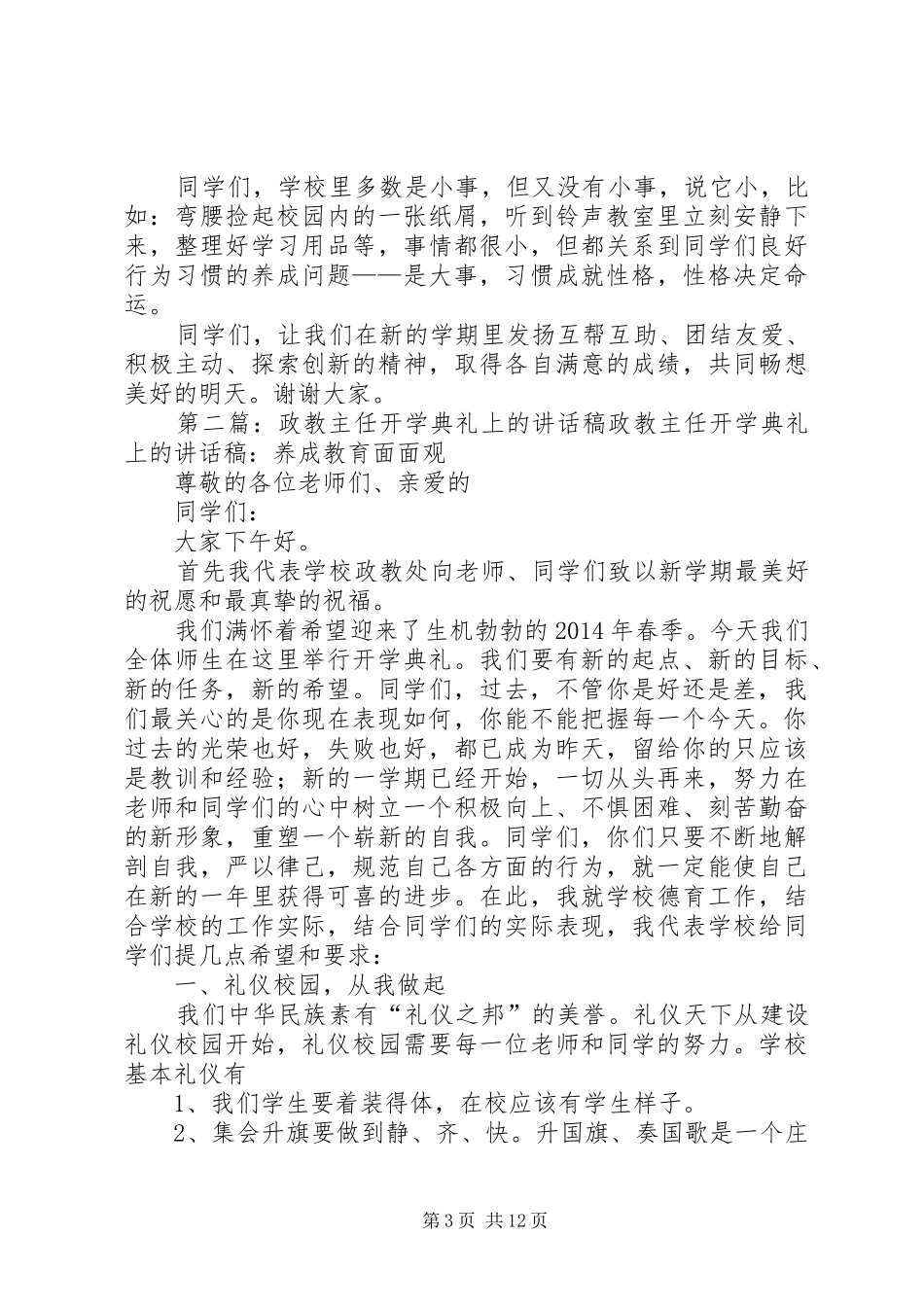 同学们，学校里多数是小事，但又没有小事，说它小，比如：弯腰捡起校园内的一张纸屑，听到铃声教室里立刻安静下来，整理好学习用品等，事情都很小，但都关系到同学们良好行为习惯的养成问题——是大事，习惯成就性格，性格决定命运。

同学们，让我们在新的学期里发扬互帮互助、团结友爱、积极主动、探索创新的精神，取得各自满意的成绩，共同畅想美好的明天。谢谢大家。

第二篇：政教主任开学典礼上的讲话稿政教主任开学典礼上的讲话稿：养成教育面面观

尊敬的各位老师们、亲爱的

同学们：

大家下午好。

首先我代表学校政教处向老师、同学们致以新学期最美好的祝愿和最真挚的祝福。

我们满怀着希望迎来了生机勃勃的2014年春季。今天我们全体师生在这里举行开学典礼。我们要有新的起点、新的目标、新的任务，新的希望。同学们，过去，不管你是好还是差，我们最关心的是你现在表现如何，你能不能把握每一个今天。你过去的光荣也好，失败也好，都已成为昨天，留给你的只应该是教训和经验；新的一学期已经开始，一切从头再来，努力在老师和同学们的心中树立一个积极向上、不惧困难、刻苦勤奋的新形象，重塑一个崭新的自我。同学们，你们只要不断地解剖自我，严以律己，规范自己各方面的行为，就一定能使自己在新的一年里获得可喜的进步。在此，我就学校德育工作，结合学校的工作实际，结合同学们的实际表现，我代表学校给同学们提几点希望和要求：

一、礼仪校园，从我做起

我们中华民族素有“礼仪之邦”的美誉。礼仪天下从建设礼仪校园开始，礼仪校园需要每一位老师和同学的努力。学校基本礼仪有

1、我们学生要着装得体，在校应该有学生样子。

2、集会升旗要做到静、齐、快。升国旗、奏国歌是一个庄

第3页 共12页